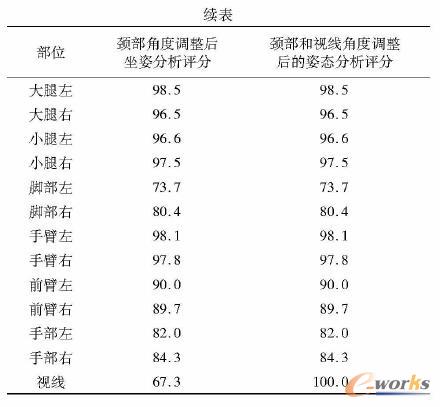 续表

| 部位 | 颈部角度调整后坐姿分析评分 | 颈部和视线角度调整后的姿态分析评分 |
|---|---|---|
| 大腿左 | 98.5 | 98.5 |
| 大腿右 | 96.5 | 96.5 |
| 小腿左 | 96.6 | 96.6 |
| 小腿右 | 97.5 | 97.5 |
| 脚部左 | 73.7 | 73.7 |
| 脚部右 | 80.4 | 80.4 |
| 手臂左 | 98.1 | 98.1 |
| 手臂右 | 97.8 | 97.8 |
| 前臂左 | 90.0 | 90.0 |
| 前臂右 | 89.7 | 89.7 |
| 手部左 | 82.0 | 82.0 |
| 手部右 | 84.3 | 84.3 |
| 视线 | 67.3 | 100.0 |

e-works